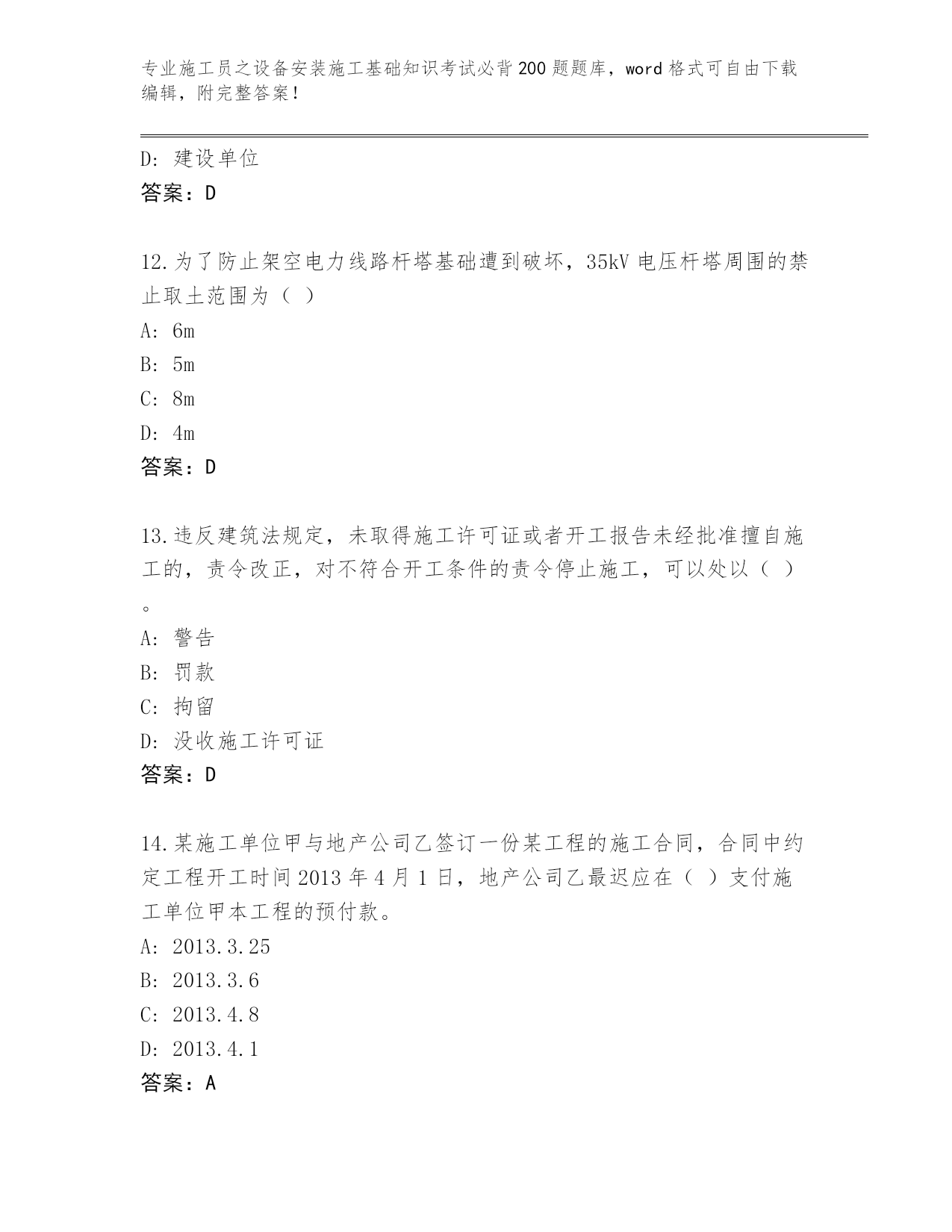 专业施工员之设备安装施工基础知识考试必背200题题库，word格式可自由下载编辑，附完整答案！

D：建设单位
答案：D

12.为了防止架空电力线路杆塔基础遭到破坏，35kV电压杆塔周围的禁止取土范围为（ ）
A：6m
B：5m
C：8m
D：4m
答案：D

13.违反建筑法规定，未取得施工许可证或者开工报告未经批准擅自施工的，责令改正，对不符合开工条件的责令停止施工，可以处以（ ）。
A：警告
B：罚款
C：拘留
D：没收施工许可证
答案：D

14.某施工单位甲与地产公司乙签订一份某工程的施工合同，合同中约定工程开工时间2013年4月1日，地产公司乙最迟应在（ ）支付施工单位甲本工程的预付款。
A：2013.3.25
B：2013.3.6
C：2013.4.8
D：2013.4.1
答案：A